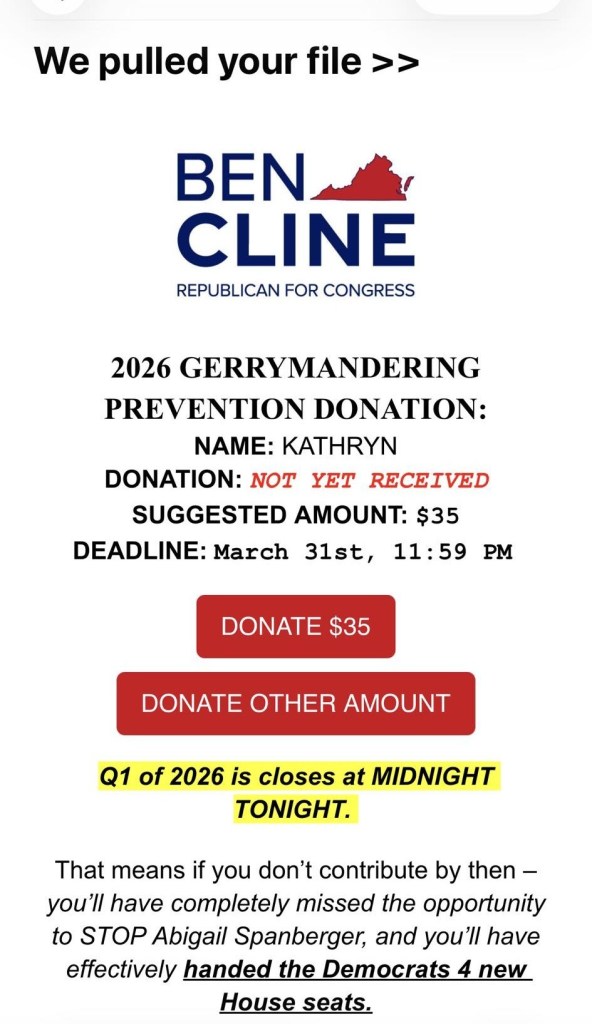 We pulled your file >>

BEN
CLINE
REPUBLICAN FOR CONGRESS

2026 GERRYMANDERING PREVENTION DONATION:
NAME: KATHRYN
DONATION: NOT YET RECEIVED
SUGGESTED AMOUNT: $35
DEADLINE: March 31st, 11:59 PM

DONATE $35

DONATE OTHER AMOUNT

Q1 of 2026 is closes at MIDNIGHT TONIGHT.

That means if you don't contribute by then – you'll have completely missed the opportunity to STOP Abigail Spanberger, and you'll have effectively handed the Democrats 4 new House seats.